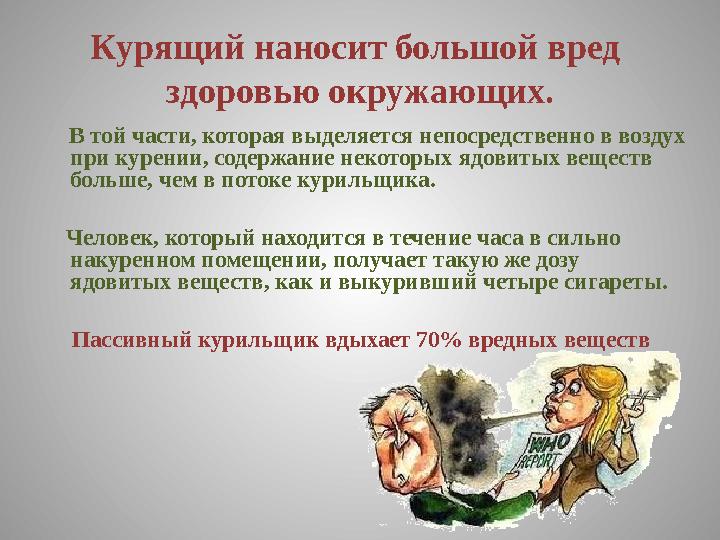 Курящий наносит большой вред здоровью окружающих.

В той части, которая выделяется непосредственно в воздух при курении, содержание некоторых ядовитых веществ больше, чем в потоке курильщика.

Человек, который находится в течение часа в сильно накуренном помещении, получает такую же дозу ядовитых веществ, как и выкуривший четыре сигареты.

Пассивный курильщик вдыхает 70% вредных веществ

WHO REPORT